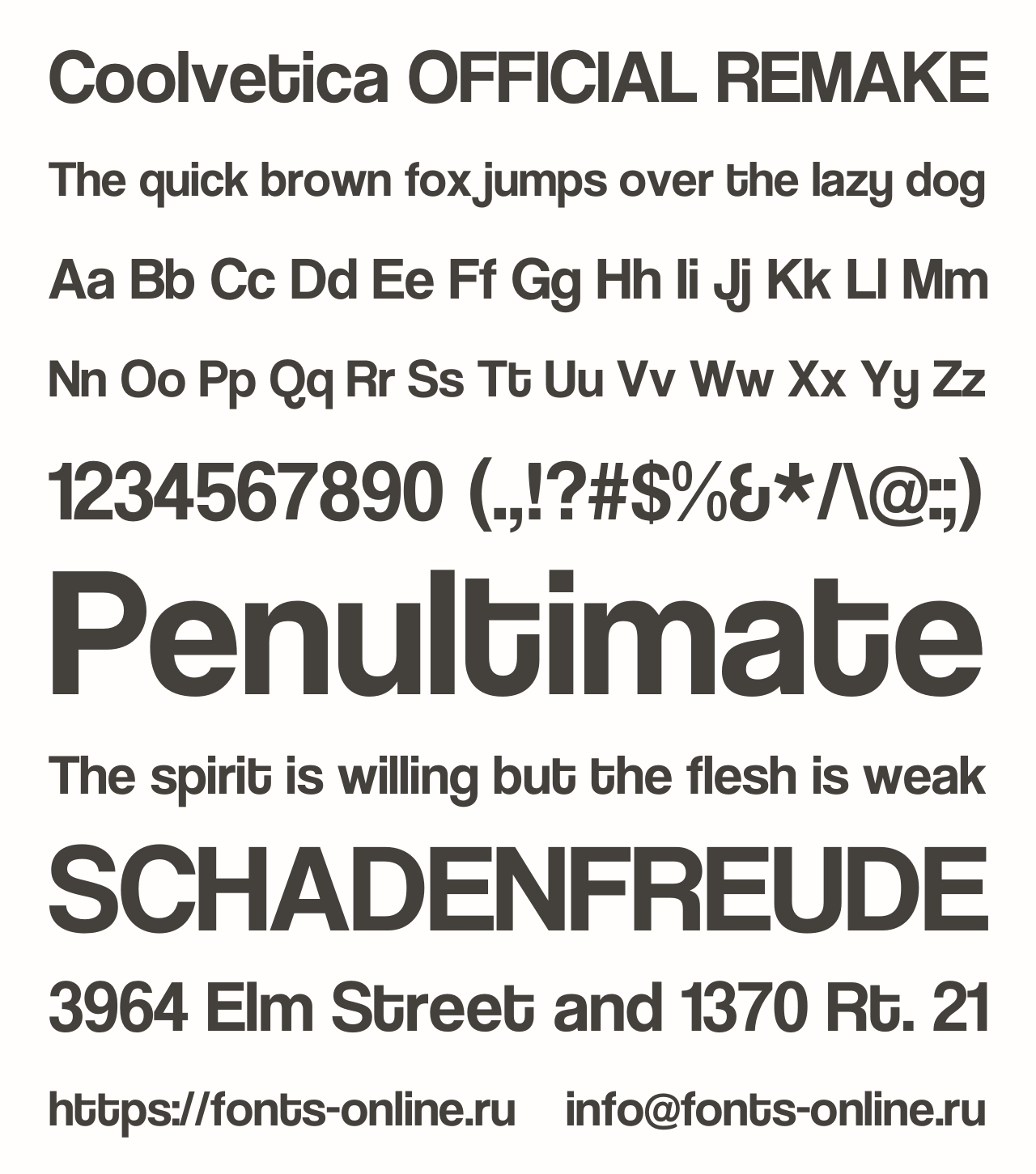 Coolvetica OFFICIAL REMAKE

The quick brown fox jumps over the lazy dog

Aa Bb Cc Dd Ee Ff Gg Hh Ii Jj Kk Ll Mm

Nn Oo Pp Qq Rr Ss Tt Uu Vv Ww Xx Yy Zz

1234567890 (.,!?#$%&*/\@:;)

Penultimate

The spirit is willing but the flesh is weak

SCHADENFREUDE

3964 Elm Street and 1370 Rt. 21

https://fonts-online.ru info@fonts-online.ru